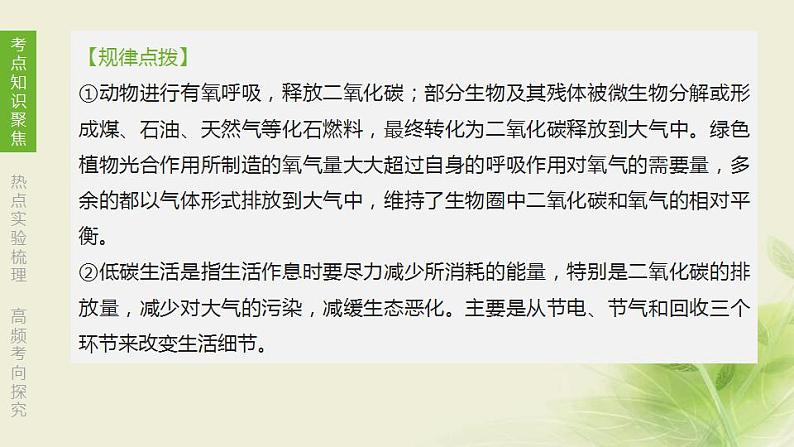 考点知识聚焦

热点实验梳理

高频考向探究

【规律点拨】

①动物进行有氧呼吸，释放二氧化碳；部分生物及其残体被微生物分解或形成煤、石油、天然气等化石燃料，最终转化为二氧化碳释放到大气中。绿色植物光合作用所制造的氧气量大大超过自身的呼吸作用对氧气的需要量，多余的都以气体形式排放到大气中，维持了生物圈中二氧化碳和氧气的相对平衡。

②低碳生活是指生活作息时要尽力减少所消耗的能量，特别是二氧化碳的排放量，减少对大气的污染，减缓生态恶化。主要是从节电、节气和回收三个环节来改变生活细节。